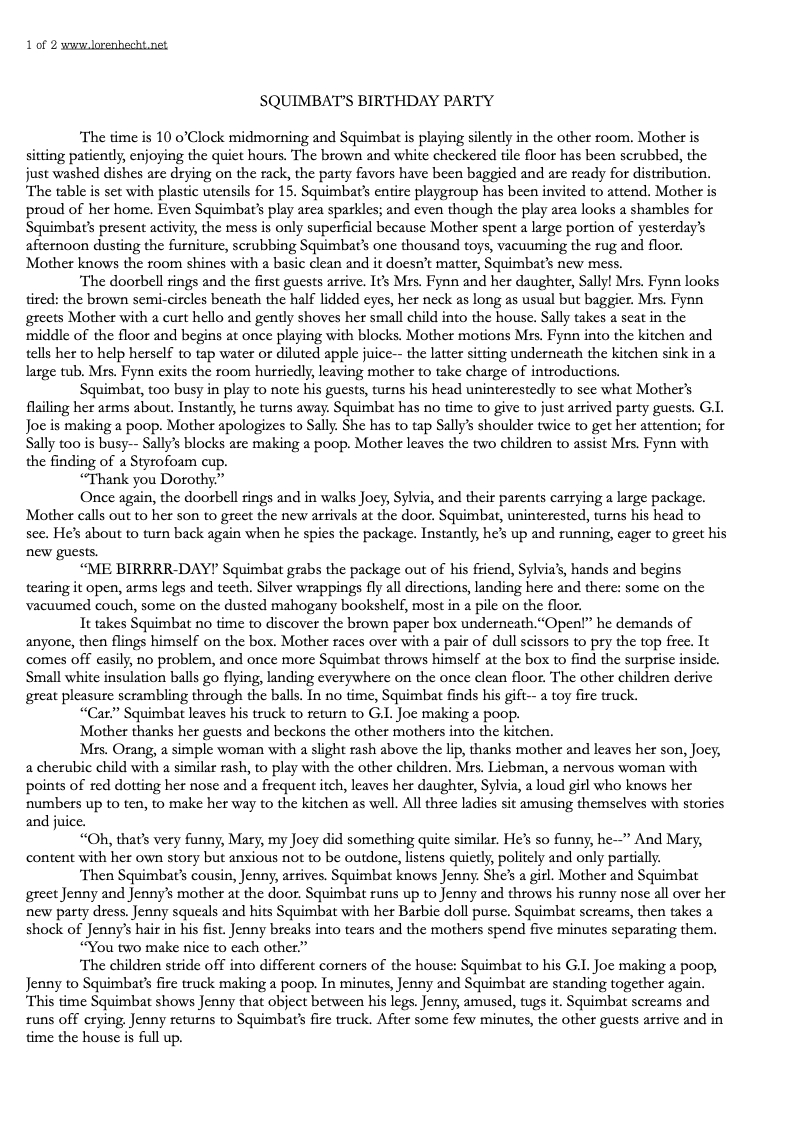 1 of 2 www.lorenhecht.net

SQUIMBAT'S BIRTHDAY PARTY

The time is 10 o'Clock midmorning and Squimbat is playing silently in the other room. Mother is sitting patiently, enjoying the quiet hours. The brown and white checkered tile floor has been scrubbed, the just washed dishes are drying on the rack, the party favors have been baggied and are ready for distribution. The table is set with plastic utensils for 15. Squimbat's entire playgroup has been invited to attend. Mother is proud of her home. Even Squimbat's play area sparkles; and even though the play area looks a shambles for Squimbat's present activity, the mess is only superficial because Mother spent a large portion of yesterday's afternoon dusting the furniture, scrubbing Squimbat's one thousand toys, vacuuming the rug and floor. Mother knows the room shines with a basic clean and it doesn't matter, Squimbat's new mess.

The doorbell rings and the first guests arrive. It's Mrs. Fynn and her daughter, Sally! Mrs. Fynn looks tired: the brown semi-circles beneath the half lidded eyes, her neck as long as usual but baggier. Mrs. Fynn greets Mother with a curt hello and gently shoves her small child into the house. Sally takes a seat in the middle of the floor and begins at once playing with blocks. Mother motions Mrs. Fynn into the kitchen and tells her to help herself to tap water or diluted apple juice-- the latter sitting underneath the kitchen sink in a large tub. Mrs. Fynn exits the room hurriedly, leaving mother to take charge of introductions.

Squimbat, too busy in play to note his guests, turns his head uninterestedly to see what Mother's flailing her arms about. Instantly, he turns away. Squimbat has no time to give to just arrived party guests. G.I. Joe is making a poop. Mother apologizes to Sally. She has to tap Sally's shoulder twice to get her attention; for Sally too is busy-- Sally's blocks are making a poop. Mother leaves the two children to assist Mrs. Fynn with the finding of a Styrofoam cup.

"Thank you Dorothy."

Once again, the doorbell rings and in walks Joey, Sylvia, and their parents carrying a large package. Mother calls out to her son to greet the new arrivals at the door. Squimbat, uninterested, turns his head to see. He's about to turn back again when he spies the package. Instantly, he's up and running, eager to greet his new guests.

"ME BIRRRR-DAY!' Squimbat grabs the package out of his friend, Sylvia's, hands and begins tearing it open, arms legs and teeth. Silver wrappings fly all directions, landing here and there: some on the vacuumed couch, some on the dusted mahogany bookshelf, most in a pile on the floor.

It takes Squimbat no time to discover the brown paper box underneath."Open!" he demands of anyone, then flings himself on the box. Mother races over with a pair of dull scissors to pry the top free. It comes off easily, no problem, and once more Squimbat throws himself at the box to find the surprise inside. Small white insulation balls go flying, landing everywhere on the once clean floor. The other children derive great pleasure scrambling through the balls. In no time, Squimbat finds his gift-- a toy fire truck.

"Car." Squimbat leaves his truck to return to G.I. Joe making a poop.

Mother thanks her guests and beckons the other mothers into the kitchen.

Mrs. Orang, a simple woman with a slight rash above the lip, thanks mother and leaves her son, Joey, a cherubic child with a similar rash, to play with the other children. Mrs. Liebman, a nervous woman with points of red dotting her nose and a frequent itch, leaves her daughter, Sylvia, a loud girl who knows her numbers up to ten, to make her way to the kitchen as well. All three ladies sit amusing themselves with stories and juice.

"Oh, that's very funny, Mary, my Joey did something quite similar. He's so funny, he--" And Mary, content with her own story but anxious not to be outdone, listens quietly, politely and only partially.

Then Squimbat's cousin, Jenny, arrives. Squimbat knows Jenny. She's a girl. Mother and Squimbat greet Jenny and Jenny's mother at the door. Squimbat runs up to Jenny and throws his runny nose all over her new party dress. Jenny squeals and hits Squimbat with her Barbie doll purse. Squimbat screams, then takes a shock of Jenny's hair in his fist. Jenny breaks into tears and the mothers spend five minutes separating them.

"You two make nice to each other."

The children stride off into different corners of the house: Squimbat to his G.I. Joe making a poop, Jenny to Squimbat's fire truck making a poop. In minutes, Jenny and Squimbat are standing together again. This time Squimbat shows Jenny that object between his legs. Jenny, amused, tugs it. Squimbat screams and runs off crying. Jenny returns to Squimbat's fire truck. After some few minutes, the other guests arrive and in time the house is full up.